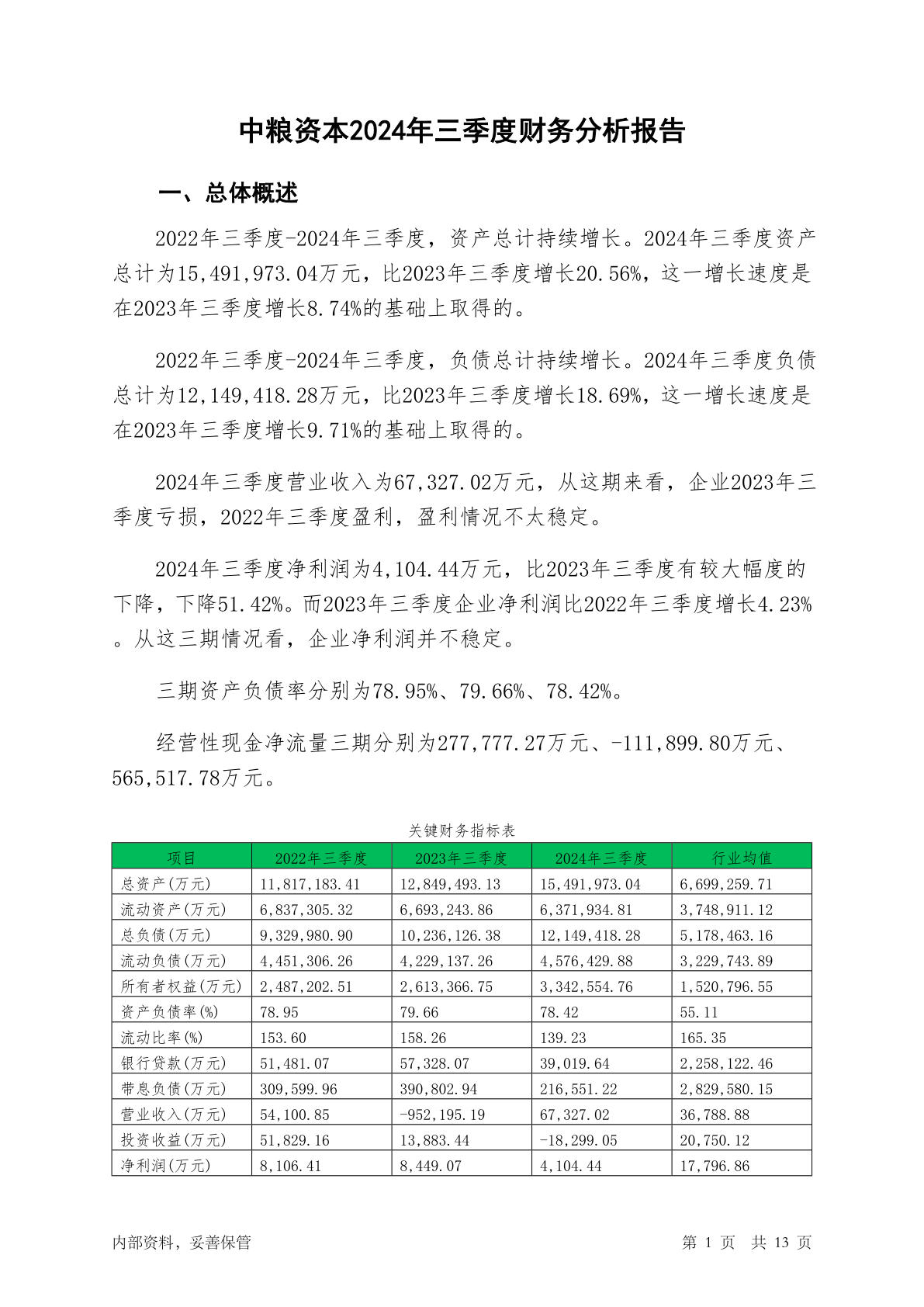 中粮资本2024年三季度财务分析报告

一、总体概述

2022年三季度-2024年三季度，资产总计持续增长。2024年三季度资产总计为15,491,973.04万元，比2023年三季度增长20.56%，这一增长速度是在2023年三季度增长8.74%的基础上取得的。

2022年三季度-2024年三季度，负债总计持续增长。2024年三季度负债总计为12,149,418.28万元，比2023年三季度增长18.69%，这一增长速度是在2023年三季度增长9.71%的基础上取得的。

2024年三季度营业收入为67,327.02万元，从这期来看，企业2023年三季度亏损，2022年三季度盈利，盈利情况不太稳定。

2024年三季度净利润为4,104.44万元，比2023年三季度有较大幅度的下降，下降51.42%。而2023年三季度企业净利润比2022年三季度增长4.23%。从这三期情况看，企业净利润并不稳定。

三期资产负债率分别为78.95%、79.66%、78.42%。

经营性现金净流量三期分别为277,777.27万元、-111,899.80万元、565,517.78万元。

关键财务指标表

| 项目 | 2022年三季度 | 2023年三季度 | 2024年三季度 | 行业均值 |
|---|---|---|---|---|
| 总资产(万元) | 11,817,183.41 | 12,849,493.13 | 15,491,973.04 | 6,699,259.71 |
| 流动资产(万元) | 6,837,305.32 | 6,693,243.86 | 6,371,934.81 | 3,748,911.12 |
| 总负债(万元) | 9,329,980.90 | 10,236,126.38 | 12,149,418.28 | 5,178,463.16 |
| 流动负债(万元) | 4,451,306.26 | 4,229,137.26 | 4,576,429.88 | 3,229,743.89 |
| 所有者权益(万元) | 2,487,202.51 | 2,613,366.75 | 3,342,554.76 | 1,520,796.55 |
| 资产负债率(%) | 78.95 | 79.66 | 78.42 | 55.11 |
| 流动比率(%) | 153.60 | 158.26 | 139.23 | 165.35 |
| 银行贷款(万元) | 51,481.07 | 57,328.07 | 39,019.64 | 2,258,122.46 |
| 带息负债(万元) | 309,599.96 | 390,802.94 | 216,551.22 | 2,829,580.15 |
| 营业收入(万元) | 54,100.85 | -952,195.19 | 67,327.02 | 36,788.88 |
| 投资收益(万元) | 51,829.16 | 13,883.44 | -18,299.05 | 20,750.12 |
| 净利润(万元) | 8,106.41 | 8,449.07 | 4,104.44 | 17,796.86 |

内部资料，妥善保管

第 1 页 共 13 页